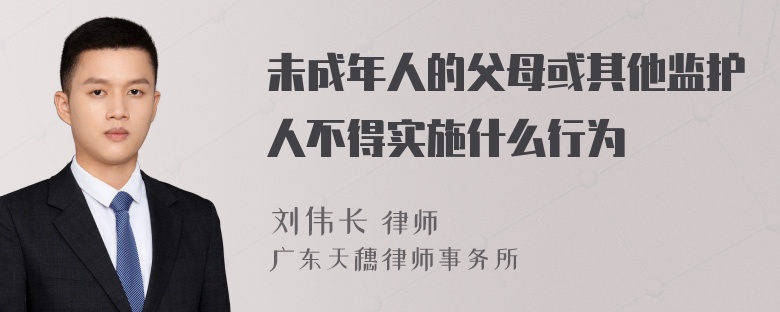 未成年人的父母或其他监护人不得实施什么行为

刘伟长 律师
广东天穗律师事务所